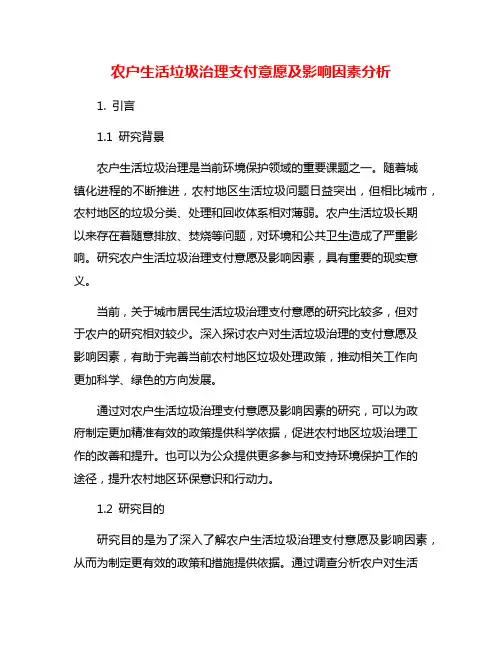 农户生活垃圾治理支付意愿及影响因素分析

1. 引言

1.1 研究背景

农户生活垃圾治理是当前环境保护领域的重要课题之一。随着城镇化进程的不断推进，农村地区生活垃圾问题日益突出，但相比城市，农村地区的垃圾分类、处理和回收体系相对薄弱。农户生活垃圾长期以来存在着随意排放、焚烧等问题，对环境和公共卫生造成了严重影响。研究农户生活垃圾治理支付意愿及影响因素，具有重要的现实意义。

当前，关于城市居民生活垃圾治理支付意愿的研究比较多，但对于农户的研究相对较少。深入探讨农户对生活垃圾治理的支付意愿及影响因素，有助于完善当前农村地区垃圾处理政策，推动相关工作向更加科学、绿色的方向发展。

通过对农户生活垃圾治理支付意愿及影响因素的研究，可以为政府制定更加精准有效的政策提供科学依据，促进农村地区垃圾治理工作的改善和提升。也可以为公众提供更多参与和支持环境保护工作的途径，提升农村地区环保意识和行动力。

1.2 研究目的

研究目的是为了深入了解农户生活垃圾治理支付意愿及影响因素，从而为制定更有效的政策和措施提供依据。通过调查分析农户对生活